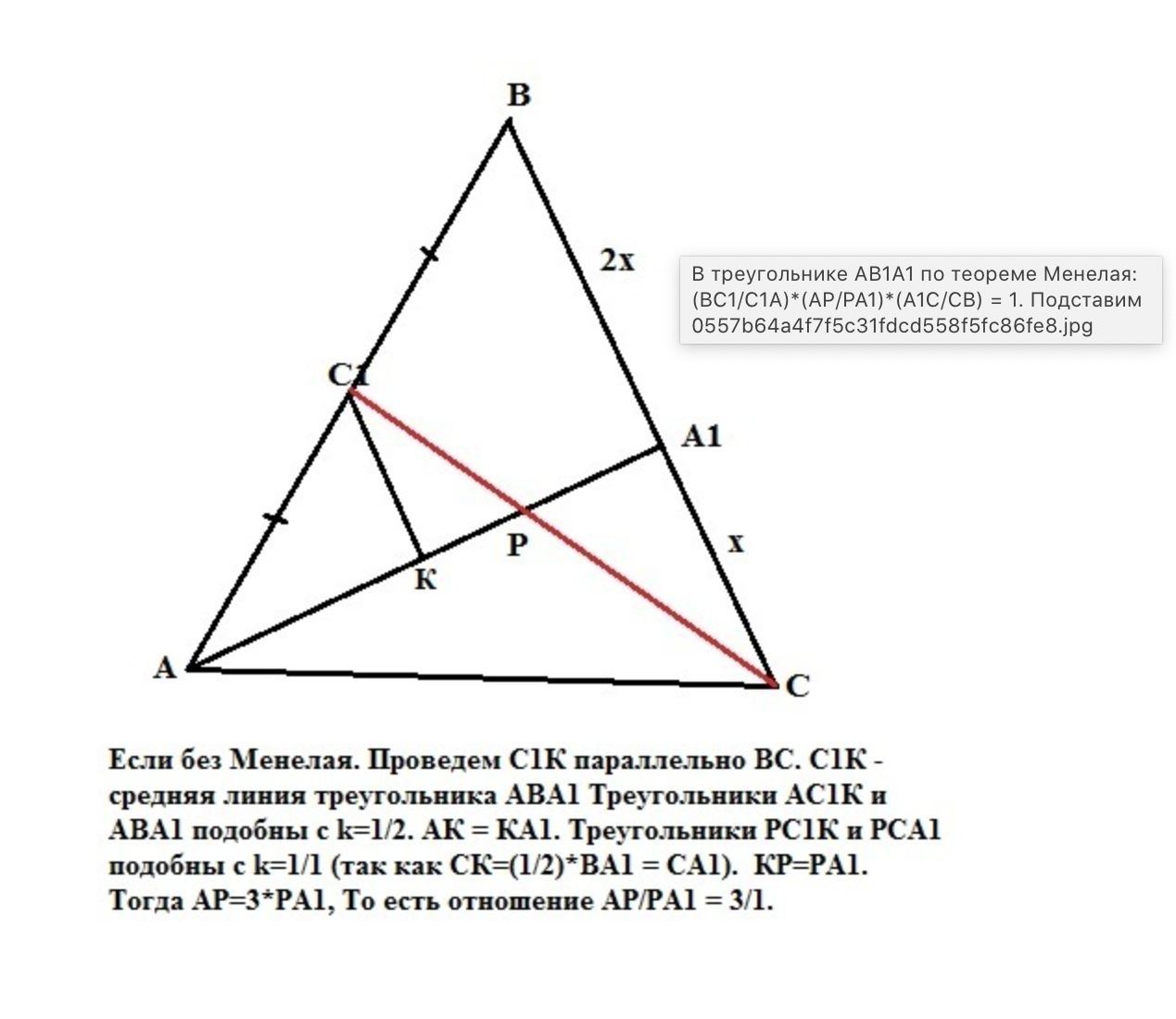 B

2x

В треугольнике AB1A1 по теореме Менелая: (BC1/C1A)*(AP/PA1)*(A1C/CB) = 1. Подставим
0557b64a4f7f5c31fdcd558f5fc86fe8.jpg

C1

A1

P

x

K

A

C

Если без Менелая. Проведем С1К параллельно ВС. С1К - средняя линия треугольника АВА1 Треугольники АС1К и АВА1 подобны с k=1/2. АК = КА1. Треугольники РС1К и РСА1 подобны с k=1/1 (так как СК=(1/2)*ВА1 = СА1). КР=РА1. Тогда АР=3*РА1, То есть отношение АР/РА1 = 3/1.